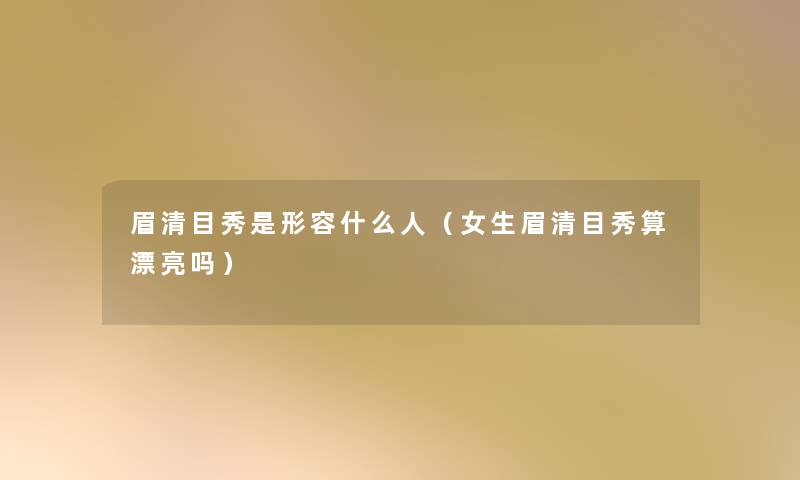 眉清目秀是形容什么人（女生眉清目秀算漂亮吗）